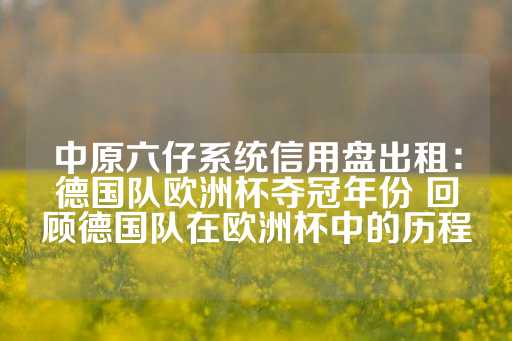 中原六仔系统信用盘出租：德国队欧洲杯夺冠年份 回顾德国队在欧洲杯中的历程